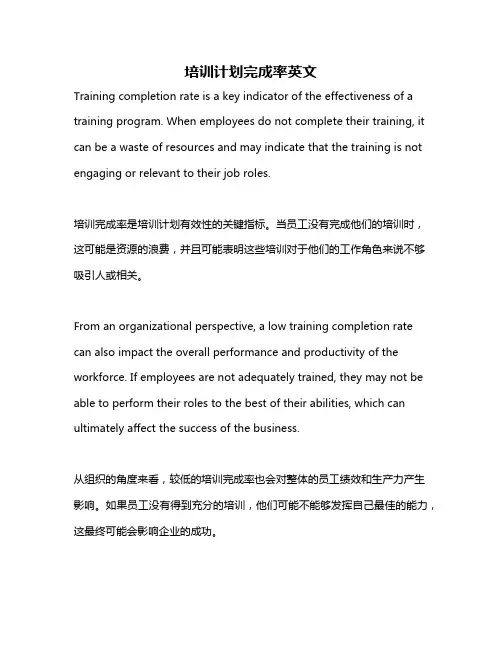 培训计划完成率英文

Training completion rate is a key indicator of the effectiveness of a training program. When employees do not complete their training, it can be a waste of resources and may indicate that the training is not engaging or relevant to their job roles.

培训完成率是培训计划有效性的关键指标。当员工没有完成他们的培训时，这可能是资源的浪费，并且可能表明这些培训对于他们的工作角色来说不够吸引人或相关。

From an organizational perspective, a low training completion rate can also impact the overall performance and productivity of the workforce. If employees are not adequately trained, they may not be able to perform their roles to the best of their abilities, which can ultimately affect the success of the business.

从组织的角度来看，较低的培训完成率也会对整体的员工绩效和生产力产生影响。如果员工没有得到充分的培训，他们可能不能够发挥自己最佳的能力，这最终可能会影响企业的成功。